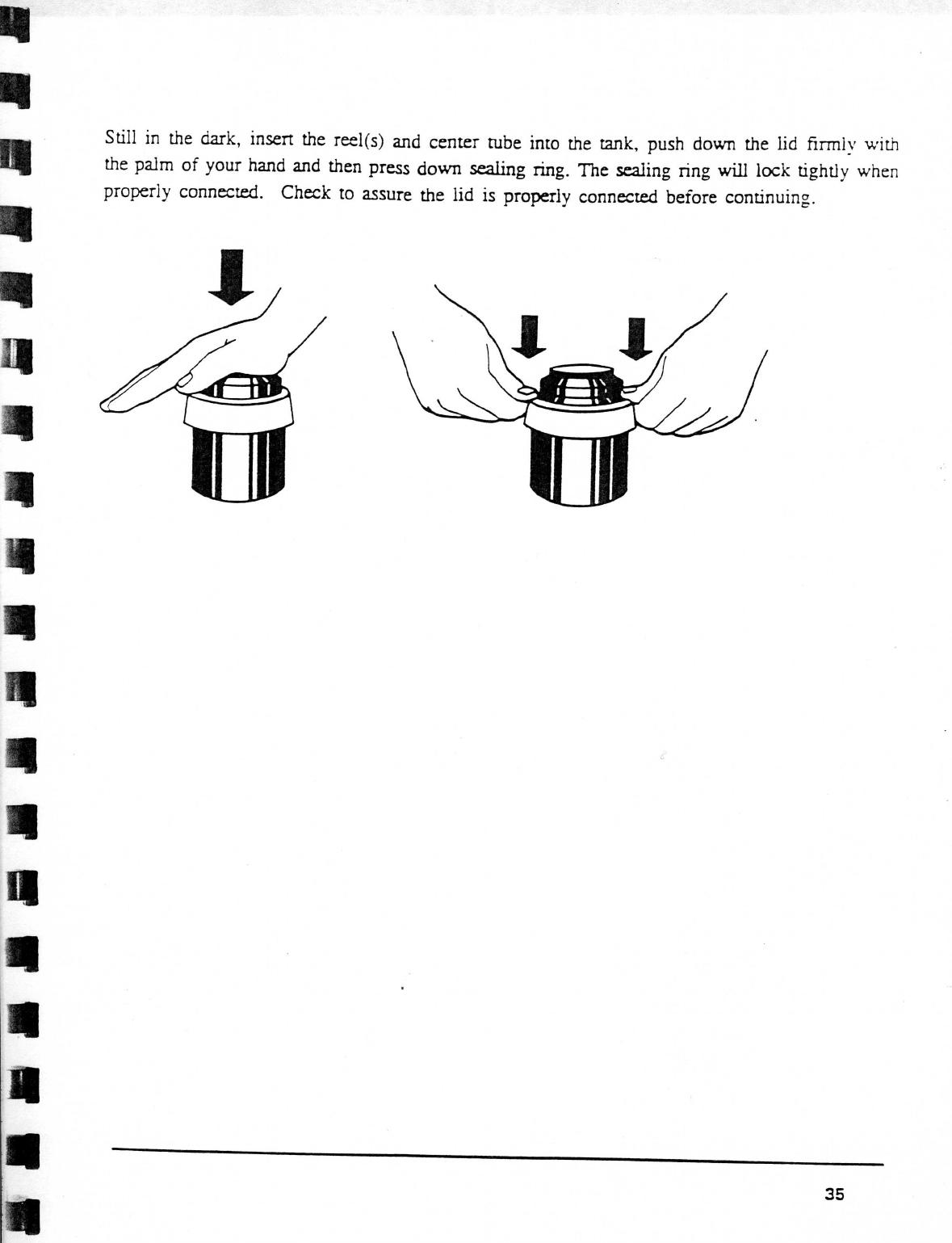 Still in the dark, insert the reel(s) and center tube into the tank, push down the lid firmly with the palm of your hand and then press down sealing ring. The sealing ring will lock tightly when properly connected. Check to assure the lid is properly connected before continuing.

35